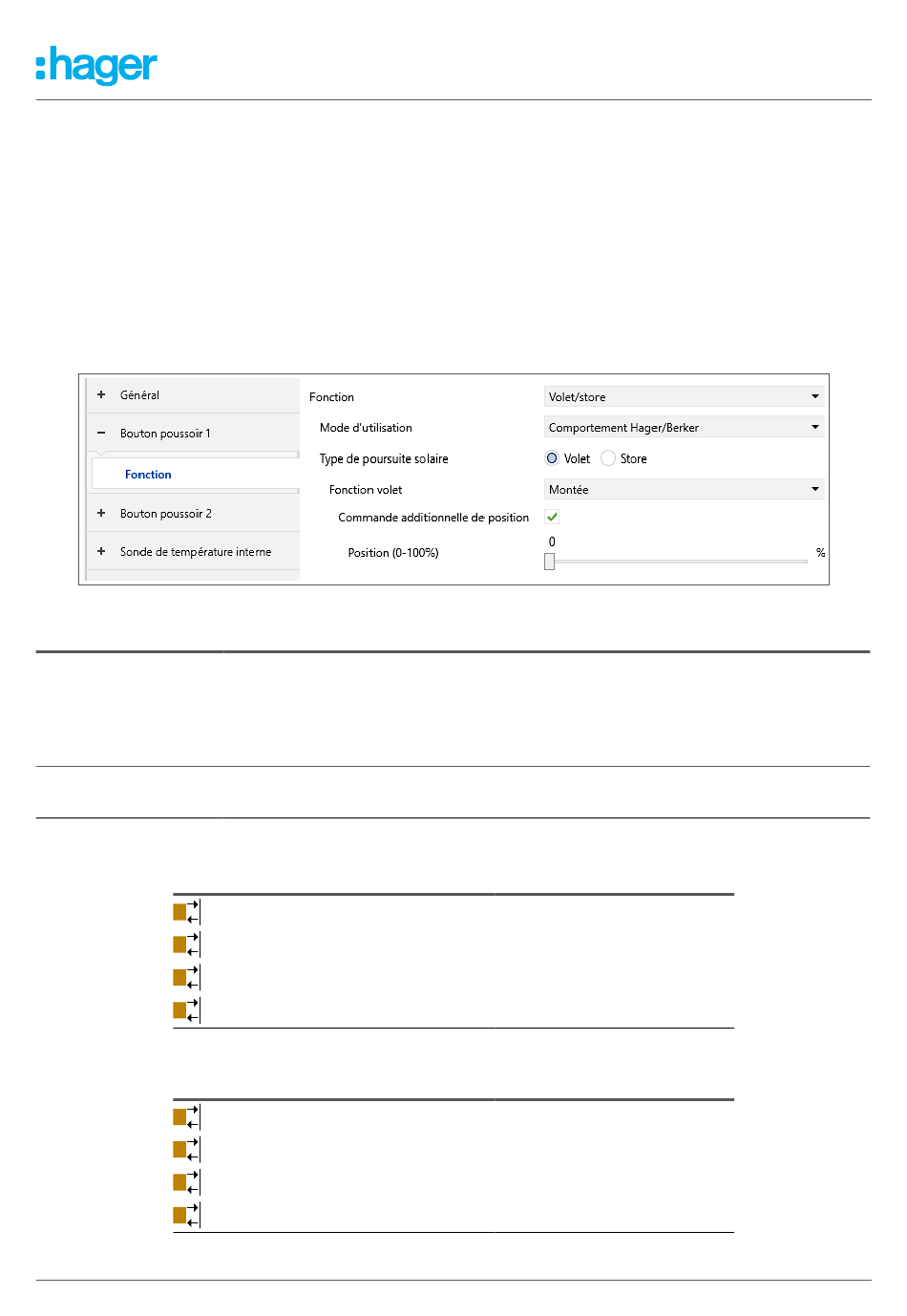 :hager

+ Général

- Bouton poussoir 1

Fonction

+ Bouton poussoir 2

+ Sonde de température interne

Fonction Volet/store

Mode d'utilisation Comportement Hager/Berker

Type de poursuite solaire Volet Store

Fonction volet Montée

Commande additionnelle de position ☑

Position (0-100%) 0 %